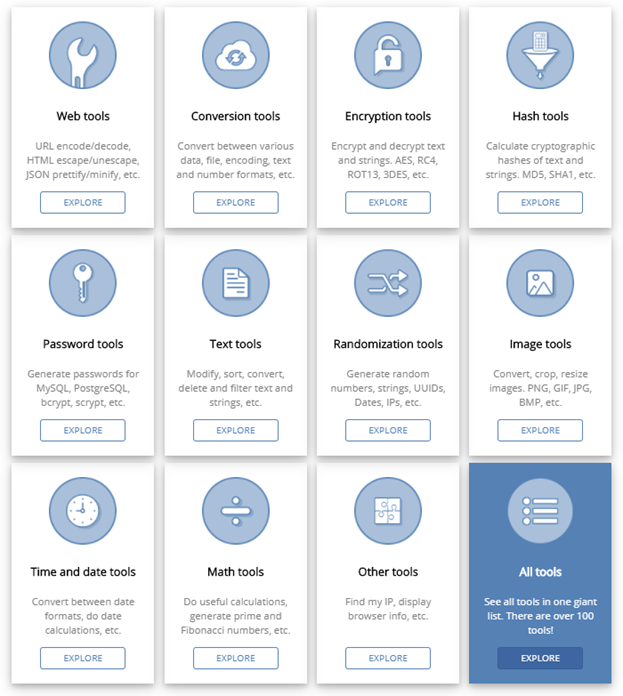 Web tools

URL encode/decode, HTML escape/unescape, JSON prettify/minify, etc.

EXPLORE

Conversion tools

Convert between various data, file, encoding, text and number formats, etc.

EXPLORE

Encryption tools

Encrypt and decrypt text and strings. AES, RC4, ROT13, 3DES, etc.

EXPLORE

Hash tools

Calculate cryptographic hashes of text and strings. MD5, SHA1, etc.

EXPLORE

Password tools

Generate passwords for MySQL, PostgreSQL, bcrypt, scrypt, etc.

EXPLORE

Text tools

Modify, sort, convert, delete and filter text and strings, etc.

EXPLORE

Randomization tools

Generate random numbers, strings, UUIDs, Dates, IPs, etc.

EXPLORE

Image tools

Convert, crop, resize images. PNG, GIF, JPG, BMP, etc.

EXPLORE

Time and date tools

Convert between date formats, do date calculations, etc.

EXPLORE

Math tools

Do useful calculations, generate prime and Fibonacci numbers, etc.

EXPLORE

Other tools

Find my IP, display browser info, etc.

EXPLORE

All tools

See all tools in one giant list. There are over 100 tools!

EXPLORE